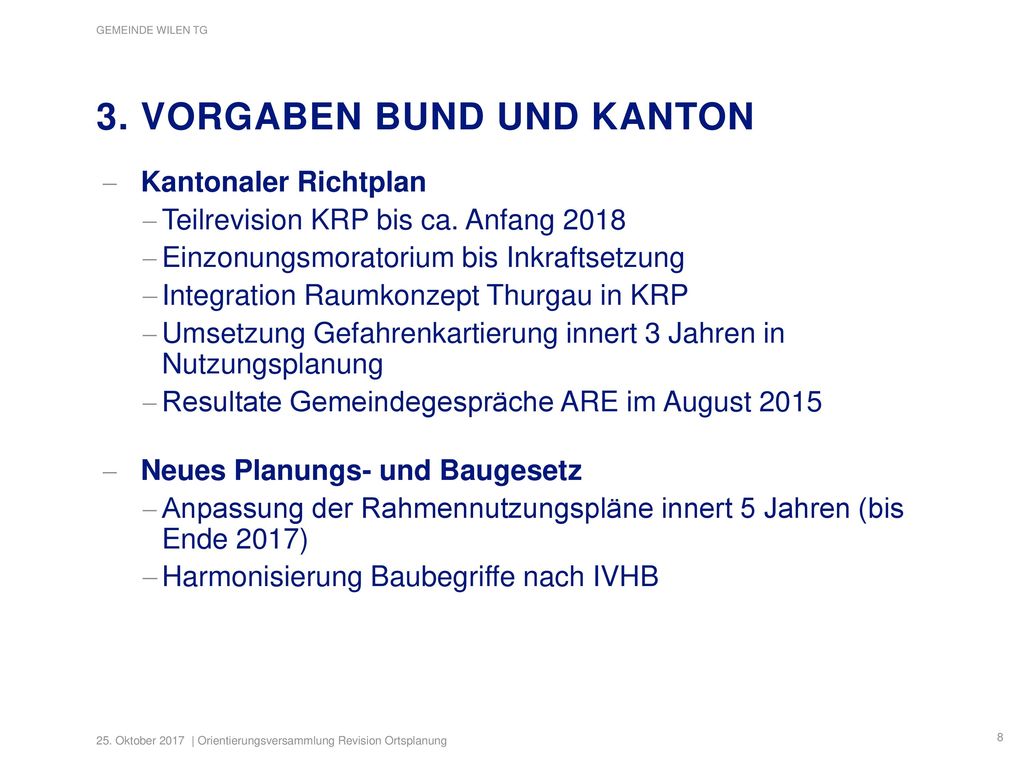 GEMEINDE WILEN TG

3. VORGABEN BUND UND KANTON

– Kantonaler Richtplan
– Teilrevision KRP bis ca. Anfang 2018
– Einzonungsmoratorium bis Inkraftsetzung
– Integration Raumkonzept Thurgau in KRP
– Umsetzung Gefahrenkartierung innert 3 Jahren in Nutzungsplanung
– Resultate Gemeindegespräche ARE im August 2015

– Neues Planungs- und Baugesetz
– Anpassung der Rahmennutzungspläne innert 5 Jahren (bis Ende 2017)
– Harmonisierung Baubegriffe nach IVHB

25. Oktober 2017 | Orientierungsversammlung Revision Ortsplanung

8